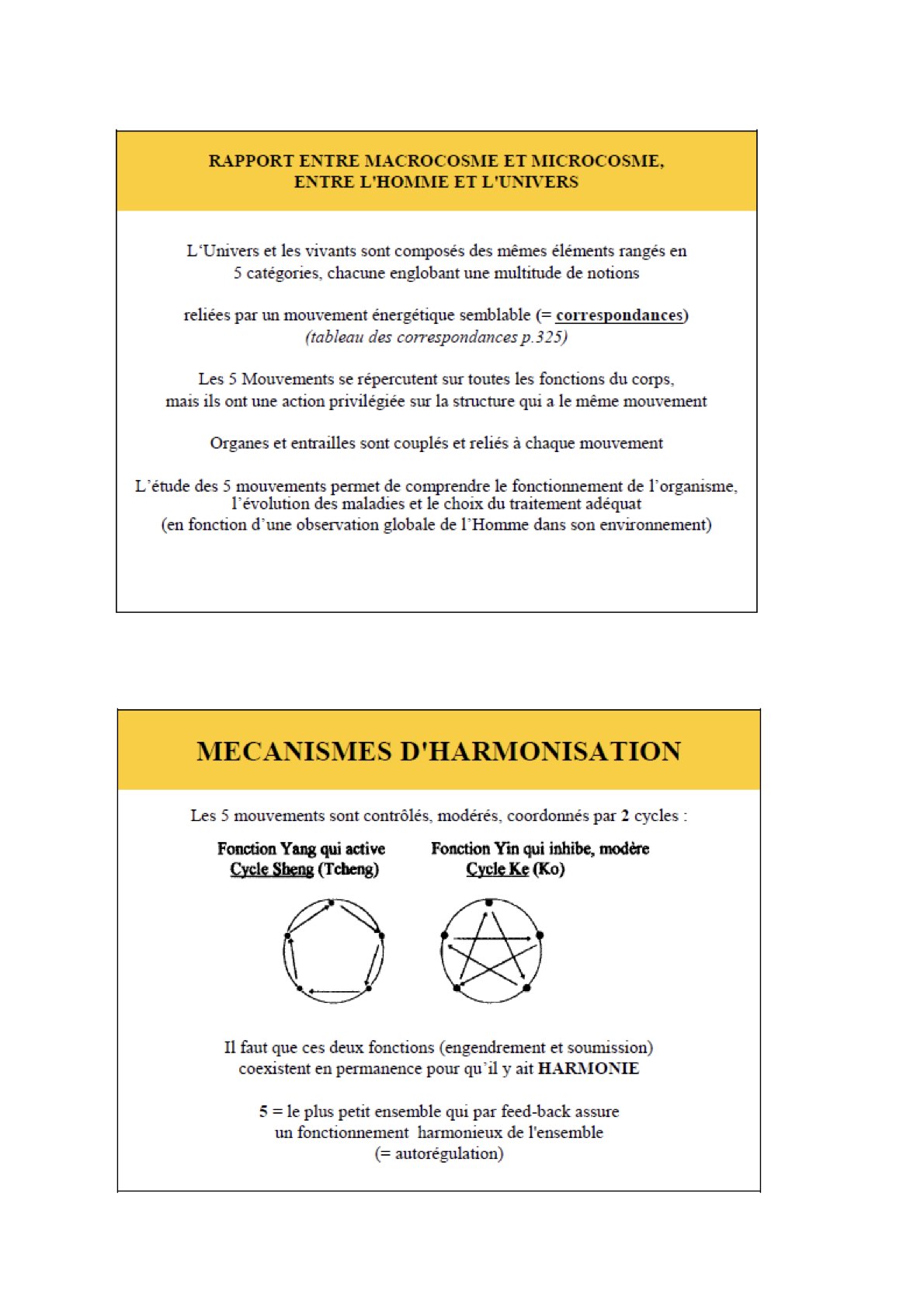 RAPPORT ENTRE MACROCOSME ET MICROCOSME, ENTRE L'HOMME ET L'UNIVERS

L'Univers et les vivants sont composés des mêmes éléments rangés en 5 catégories, chacune englobant une multitude de notions

reliées par un mouvement énergétique semblable (= correspondances) (tableau des correspondances p.325)

Les 5 Mouvements se répercutent sur toutes les fonctions du corps, mais ils ont une action privilégiée sur la structure qui a le même mouvement

Organes et entrailles sont couplés et reliés à chaque mouvement

L'étude des 5 mouvements permet de comprendre le fonctionnement de l'organisme, l'évolution des maladies et le choix du traitement adéquat (en fonction d'une observation globale de l'Homme dans son environnement)

MECANISMES D'HARMONISATION

Les 5 mouvements sont contrôlés, modérés, coordonnés par 2 cycles :

Fonction Yang qui active
Cycle Sheng (Tcheng)

Fonction Yin qui inhibe, modère
Cycle Ke (Ko)

Il faut que ces deux fonctions (engendrement et soumission) coexistent en permanence pour qu'il y ait HARMONIE

5 = le plus petit ensemble qui par feed-back assure un fonctionnement harmonieux de l'ensemble (= autorégulation)